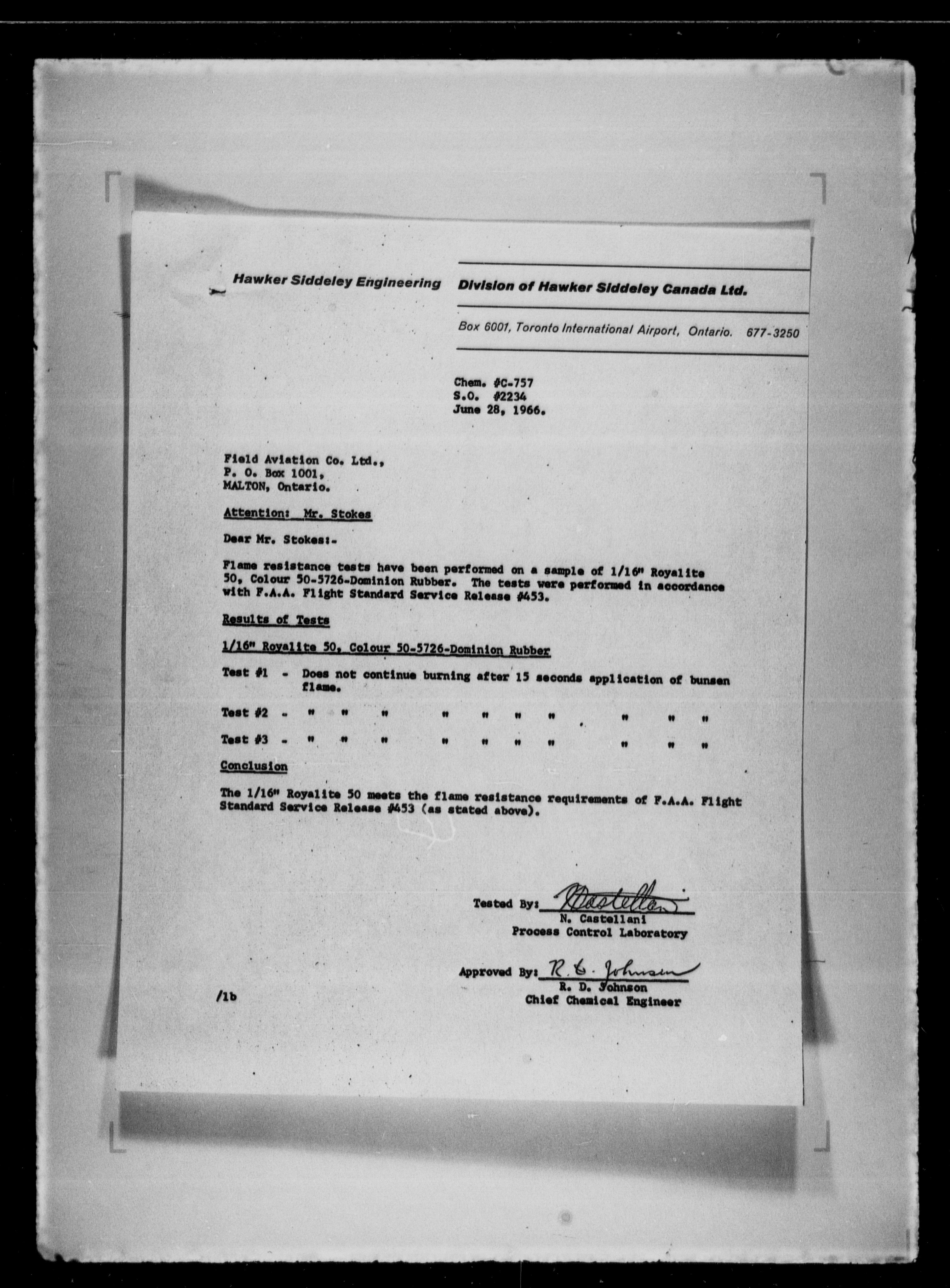 Hawker Siddeley Engineering Division of Hawker Siddeley Canada Ltd.

Box 6001, Toronto International Airport, Ontario. 677-3250

Chem. #C-757
S.O. #2234
June 28, 1966.

Field Aviation Co. Ltd.,
P. O. Box 1001,
MALTON, Ontario.

Attention: Mr. Stokes

Dear Mr. Stokes:-

Flame resistance tests have been performed on a sample of 1/16" Royalite 50, Colour 50-5726-Dominion Rubber. The tests were performed in accordance with F.A.A. Flight Standard Service Release #453.

Results of Tests

1/16" Royalite 50, Colour 50-5726-Dominion Rubber

Test #1 - Does not continue burning after 15 seconds application of bunsen flame.

Test #2 - " " " " " " " " " "

Test #3 - " " " " " " " " " "

Conclusion

The 1/16" Royalite 50 meets the flame resistance requirements of F.A.A. Flight Standard Service Release #453 (as stated above).

Tested By: N Castellani
N. Castellani
Process Control Laboratory

Approved By: R. D. Johnson
R. D. Johnson
Chief Chemical Engineer

/lb